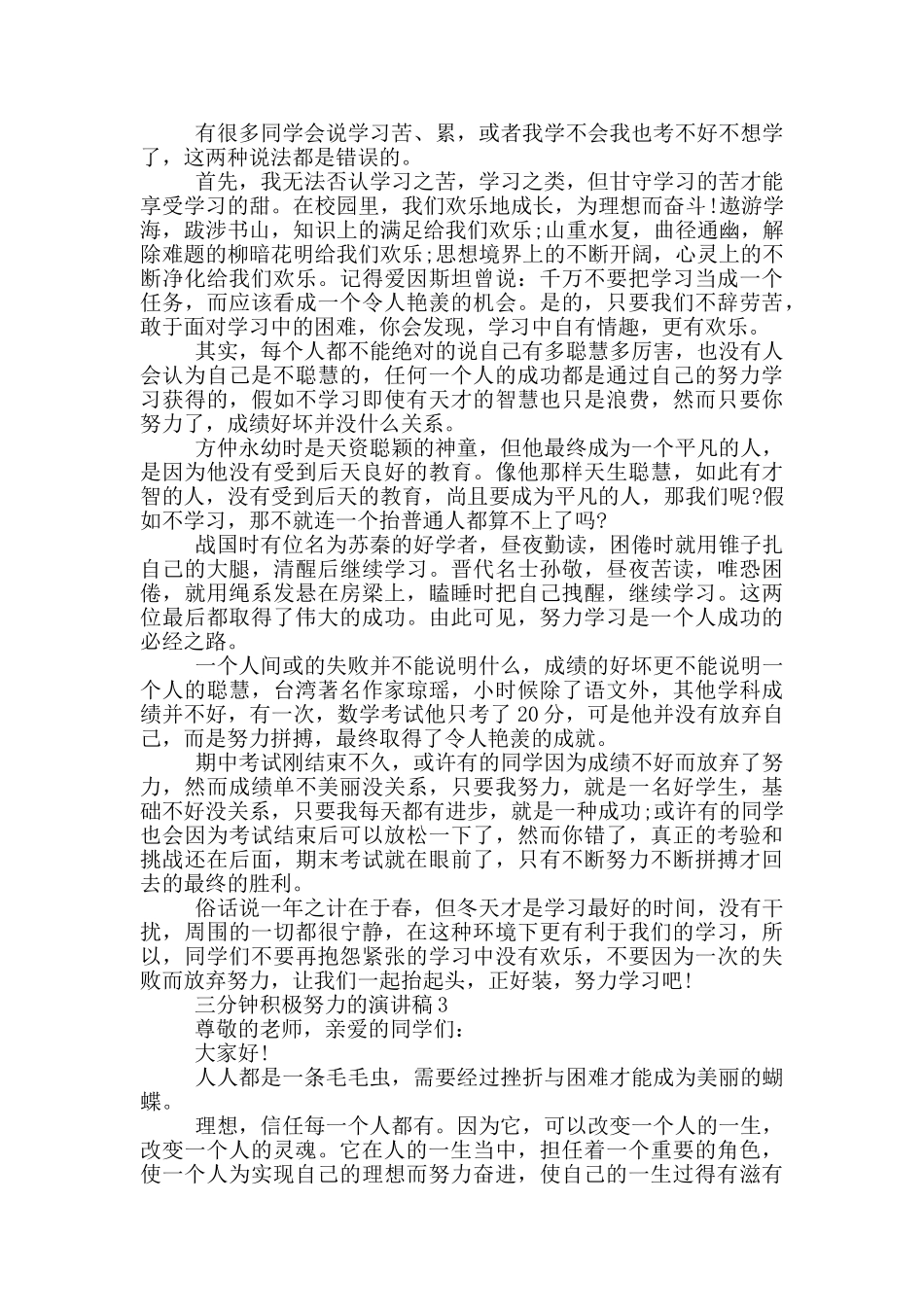 有很多同学会说学习苦、累，或者我学不会我也考不好不想学了，这两种说法都是错误的。

首先，我无法否认学习之苦，学习之类，但甘守学习的苦才能享受学习的甜。在校园里，我们欢乐地成长，为理想而奋斗!遨游学海，跋涉书山，知识上的满足给我们欢乐;山重水复，曲径通幽，解除难题的柳暗花明给我们欢乐;思想境界上的不断开阔，心灵上的不断净化给我们欢乐。记得爱因斯坦曾说：千万不要把学习当成一个任务，而应该看成一个令人艳羡的机会。是的，只要我们不辞劳苦，敢于面对学习中的困难，你会发现，学习中自有情趣，更有欢乐。

其实，每个人都不能绝对的说自己有多聪慧多厉害，也没有人会认为自己是不聪慧的，任何一个人的成功都是通过自己的努力学习获得的，假如不学习即使有天才的智慧也只是浪费，然而只要你努力了，成绩好坏并没什么关系。

方仲永幼时是天资聪颖的神童，但他最终成为一个平凡的人，是因为他没有受到后天良好的教育。像他那样天生聪慧，如此有才智的人，没有受到后天的教育，尚且要成为平凡的人，那我们呢?假如不学习，那不就连一个抬普通人都算不上了吗?

战国时有位名为苏秦的好学者，昼夜勤读，困倦时就用锥子扎自己的大腿，清醒后继续学习。晋代名士孙敬，昼夜苦读，唯恐困倦，就用绳系发悬在房梁上，瞌睡时把自己拽醒，继续学习。这两位最后都取得了伟大的成功。由此可见，努力学习是一个人成功的必经之路。

一个人间或的失败并不能说明什么，成绩的好坏更不能说明一个人的聪慧，台湾著名作家琼瑶，小时候除了语文外，其他学科成绩并不好，有一次，数学考试他只考了 20 分，可是他并没有放弃自己，而是努力拼搏，最终取得了令人艳羡的成就。

期中考试刚结束不久，或许有的同学因为成绩不好而放弃了努力，然而成绩单不美丽没关系，只要我努力，就是一名好学生，基础不好没关系，只要我每天都有进步，就是一种成功;或许有的同学也会因为考试结束后可以放松一下了，然而你错了，真正的考验和挑战还在后面，期末考试就在眼前了，只有不断努力不断拼搏才回去的最终的胜利。

俗话说一年之计在于春，但冬天才是学习最好的时间，没有干扰，周围的一切都很宁静，在这种环境下更有利于我们的学习，所以，同学们不要再抱怨紧张的学习中没有欢乐，不要因为一次的失败而放弃努力，让我们一起抬起头，正好装，努力学习吧!

三分钟积极努力的演讲稿 3

尊敬的老师，亲爱的同学们：

大家好!

人人都是一条毛毛虫，需要经过挫折与困难才能成为美丽的蝴蝶。

理想，信任每一个人都有。因为它，可以改变一个人的一生，改变一个人的灵魂。它在人的一生当中，担任着一个重要的角色，使一个人为实现自己的理想而努力奋进，使自己的一生过得有滋有